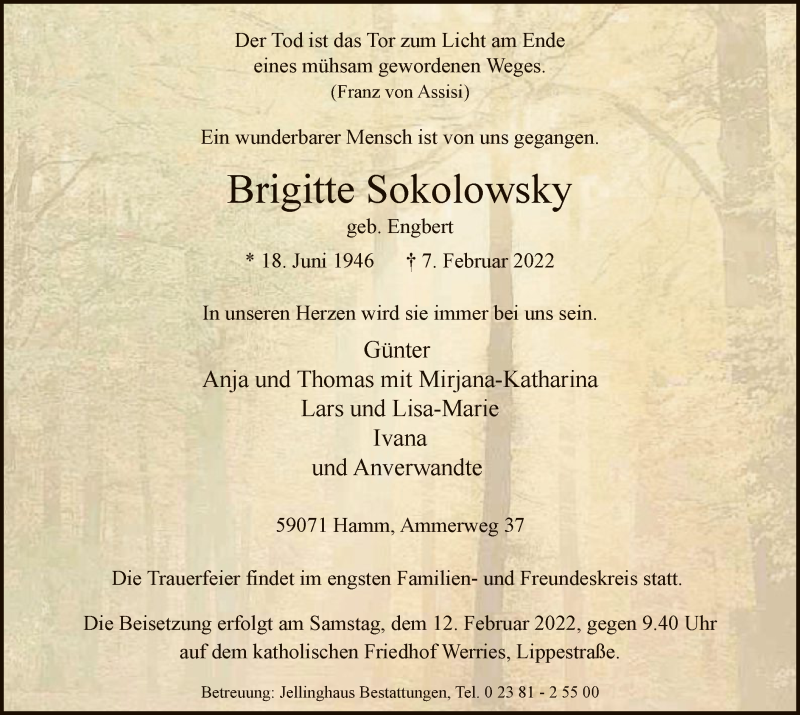 Der Tod ist das Tor zum Licht am Ende
eines mühsam gewordenen Weges.
(Franz von Assisi)

Ein wunderbarer Mensch ist von uns gegangen.

Brigitte Sokolowsky
geb. Engbert
* 18. Juni 1946 † 7. Februar 2022

In unseren Herzen wird sie immer bei uns sein.

Günter
Anja und Thomas mit Mirjana-Katharina
Lars und Lisa-Marie
Ivana
und Anverwandte

59071 Hamm, Ammerweg 37

Die Trauerfeier findet im engsten Familien- und Freundeskreis statt.

Die Beisetzung erfolgt am Samstag, dem 12. Februar 2022, gegen 9.40 Uhr auf dem katholischen Friedhof Werries, Lippestraße.

Betreuung: Jellinghaus Bestattungen, Tel. 0 23 81 - 2 55 00